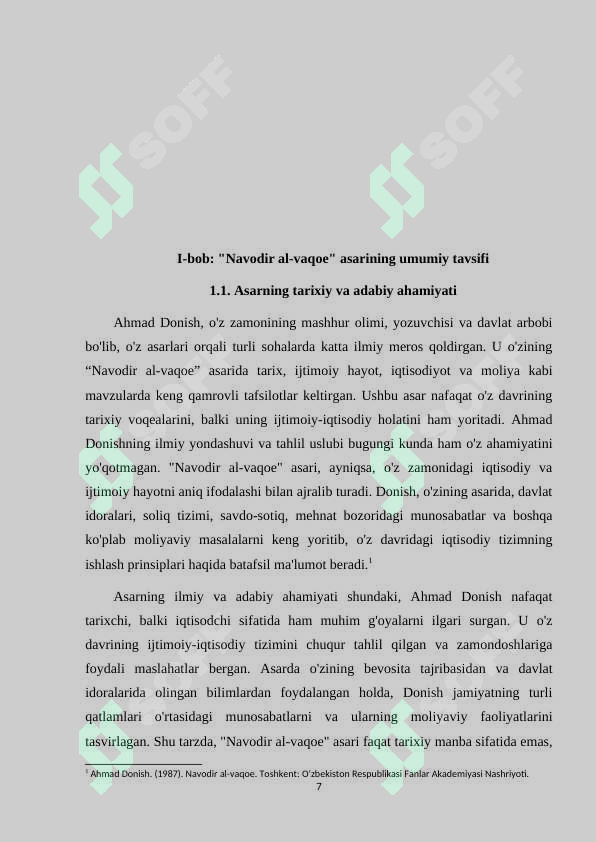 SOFF SOFF

I-bob: "Navodir al-vaqoe" asarining umumiy tavsifi

1.1. Asarning tarixiy va adabiy ahamiyati

Ahmad Donish, o'z zamonining mashhur olimi, yozuvchisi va davlat arbobi bo'lib, o'z asarlari orqali turli sohalarda katta ilmiy meros qoldirgan. U o'zining “Navodir al-vaqoe” asarida tarix, ijtimoiy hayot, iqtisodiyot va moliya kabi mavzularda keng qamrovli tafsilotlar keltirgan. Ushbu asar nafaqat o'z davrining tarixiy voqealarini, balki uning ijtimoiy-iqtisodiy holatini ham yoritadi. Ahmad Donishning ilmiy yondashuvi va tahlil uslubi bugungi kunda ham o'z ahamiyatini yo'qotmagan. "Navodir al-vaqoe" asari, ayniqsa, o'z zamonidagi iqtisodiy va ijtimoiy hayotni aniq ifodalashi bilan ajralib turadi. Donish, o'zining asarida, davlat idoralari, soliq tizimi, savdo-sotiq, mehnat bozoridagi munosabatlar va boshqa ko'plab moliyaviy masalalarni keng yoritib, o'z davridagi iqtisodiy tizimning ishlash prinsiplari haqida batafsil ma'lumot beradi.$^1$

Asarning ilmiy va adabiy ahamiyati shundaki, Ahmad Donish nafaqat tarixchi, balki iqtisodchi sifatida ham muhim g'oyalarni ilgari surgan. U o'z davrining ijtimoiy-iqtisodiy tizimini chuqur tahlil qilgan va zamondoshlariga foydali maslahatlar bergan. Asarda o'zining bevosita tajribasidan va davlat idoralarida olingan bilimlardan foydalangan holda, Donish jamiyatning turli qatlamlari o'rtasidagi munosabatlarni va ularning moliyaviy faoliyatlarini tasvirlagan. Shu tarzda, "Navodir al-vaqoe" asari faqat tarixiy manba sifatida emas,

$^1$ Ahmad Donish. (1987). Navodir al-vaqoe. Toshkent: O'zbekiston Respublikasi Fanlar Akademiyasi Nashriyoti.

7